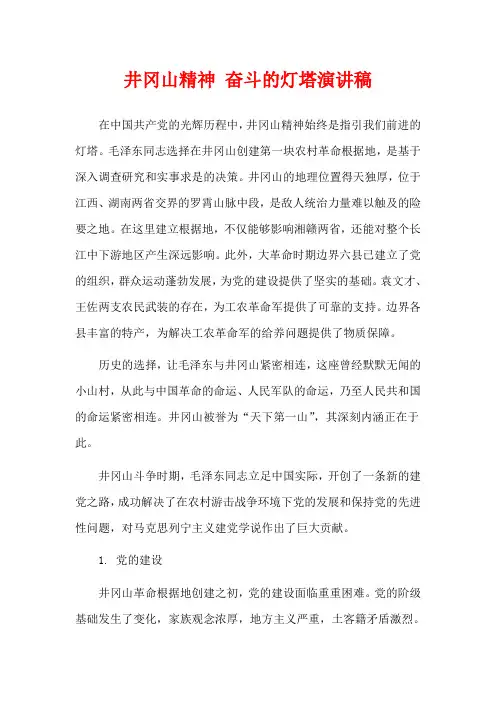 井冈山精神 奋斗的灯塔演讲稿

在中国共产党的光辉历程中，井冈山精神始终是指引我们前进的灯塔。毛泽东同志选择在井冈山创建第一块农村革命根据地，是基于深入调查研究和实事求是的决策。井冈山的地理位置得天独厚，位于江西、湖南两省交界的罗霄山脉中段，是敌人统治力量难以触及的险要之地。在这里建立根据地，不仅能够影响湘赣两省，还能对整个长江中下游地区产生深远影响。此外，大革命时期边界六县已建立了党的组织，群众运动蓬勃发展，为党的建设提供了坚实的基础。袁文才、王佐两支农民武装的存在，为工农革命军提供了可靠的支持。边界各县丰富的特产，为解决工农革命军的给养问题提供了物质保障。

历史的选择，让毛泽东与井冈山紧密相连，这座曾经默默无闻的小山村，从此与中国革命的命运、人民军队的命运，乃至人民共和国的命运紧密相连。井冈山被誉为“天下第一山”，其深刻内涵正在于此。

井冈山斗争时期，毛泽东同志立足中国实际，开创了一条新的建党之路，成功解决了在农村游击战争环境下党的发展和保持党的先进性问题，对马克思列宁主义建党学说作出了巨大贡献。

1. 党的建设

井冈山革命根据地创建之初，党的建设面临重重困难。党的阶级基础发生了变化，家族观念浓厚，地方主义严重，土客籍矛盾激烈。